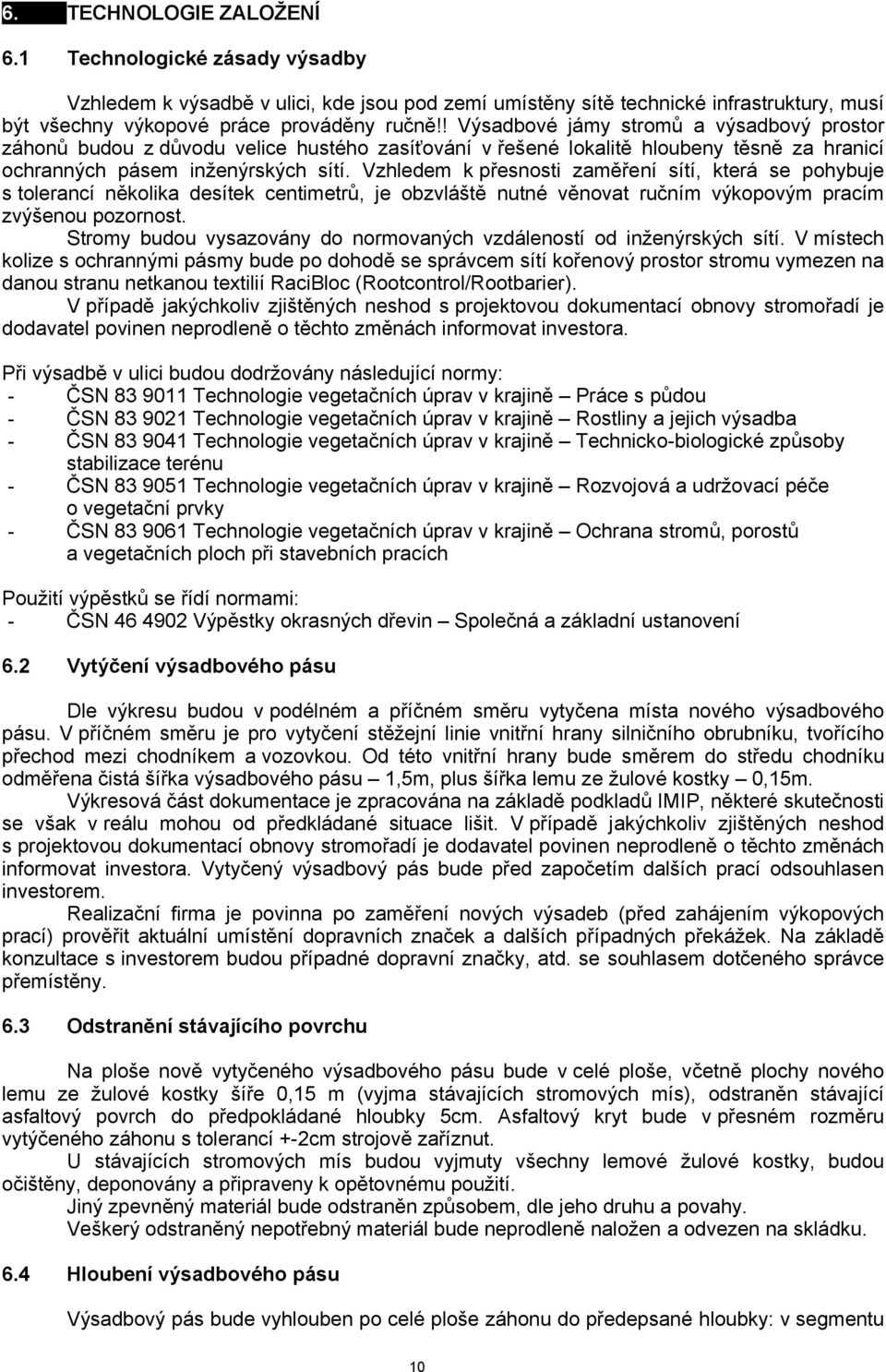 6. TECHNOLOGIE ZALOŽENÍ

6.1 Technologické zásady výsadby

Vzhledem k výsadbě v ulici, kde jsou pod zemí umístěny sítě technické infrastruktury, musí být všechny výkopové práce prováděny ručně!! Výsadbové jámy stromů a výsadbový prostor záhonů budou z důvodu velice hustého zasíťování v řešené lokalitě hloubeny těsně za hranicí ochranných pásem inženýrských sítí. Vzhledem k přesnosti zaměření sítí, která se pohybuje s tolerancí několika desítek centimetrů, je obzvláště nutné věnovat ručním výkopovým pracím zvýšenou pozornost.
Stromy budou vysazovány do normovaných vzdáleností od inženýrských sítí. V místech kolize s ochrannými pásmy bude po dohodě se správcem sítí kořenový prostor stromu vymezen na danou stranu netkanou textilií RaciBloc (Rootcontrol/Rootbarier).
V případě jakýchkoliv zjištěných neshod s projektovou dokumentací obnovy stromořadí je dodavatel povinen neprodleně o těchto změnách informovat investora.

Při výsadbě v ulici budou dodržovány následující normy:
- ČSN 83 9011 Technologie vegetačních úprav v krajině – Práce s půdou
- ČSN 83 9021 Technologie vegetačních úprav v krajině – Rostliny a jejich výsadba
- ČSN 83 9041 Technologie vegetačních úprav v krajině – Technicko-biologické způsoby stabilizace terénu
- ČSN 83 9051 Technologie vegetačních úprav v krajině – Rozvojová a udržovací péče o vegetační prvky
- ČSN 83 9061 Technologie vegetačních úprav v krajině – Ochrana stromů, porostů a vegetačních ploch při stavebních pracích

Použití výpěstků se řídí normami:
- ČSN 46 4902 Výpěstky okrasných dřevin – Společná a základní ustanovení

6.2 Vytýčení výsadbového pásu

Dle výkresu budou v podélném a příčném směru vytyčena místa nového výsadbového pásu. V příčném směru je pro vytyčení stěžejní linie vnitřní hrany silničního obrubníku, tvořícího přechod mezi chodníkem a vozovkou. Od této vnitřní hrany bude směrem do středu chodníku odměřena čistá šířka výsadbového pásu – 1,5m, plus šířka lemu ze žulové kostky – 0,15m.
Výkresová část dokumentace je zpracována na základě podkladů IMIP, některé skutečnosti se však v reálu mohou od předkládané situace lišit. V případě jakýchkoliv zjištěných neshod s projektovou dokumentací obnovy stromořadí je dodavatel povinen neprodleně o těchto změnách informovat investora. Vytyčený výsadbový pás bude před započetím dalších prací odsouhlasen investorem.
Realizační firma je povinna po zaměření nových výsadeb (před zahájením výkopových prací) prověřit aktuální umístění dopravních značek a dalších případných překážek. Na základě konzultace s investorem budou případné dopravní značky, atd. se souhlasem dotčeného správce přemístěny.

6.3 Odstranění stávajícího povrchu

Na ploše nově vytyčeného výsadbového pásu bude v celé ploše, včetně plochy nového lemu ze žulové kostky šíře 0,15 m (vyjma stávajících stromových mís), odstraněn stávající asfaltový povrch do předpokládané hloubky 5cm. Asfaltový kryt bude v přesném rozměru vytýčeného záhonu s tolerancí +-2cm strojově zaříznut.
U stávajících stromových mís budou vyjmuty všechny lemové žulové kostky, budou očištěny, deponovány a připraveny k opětovnému použití.
Jiný zpevněný materiál bude odstraněn způsobem, dle jeho druhu a povahy.
Veškerý odstraněný nepotřebný materiál bude neprodleně naložen a odvezen na skládku.

6.4 Hloubení výsadbového pásu

Výsadbový pás bude vyhlouben po celé ploše záhonu do předepsané hloubky: v segmentu

10